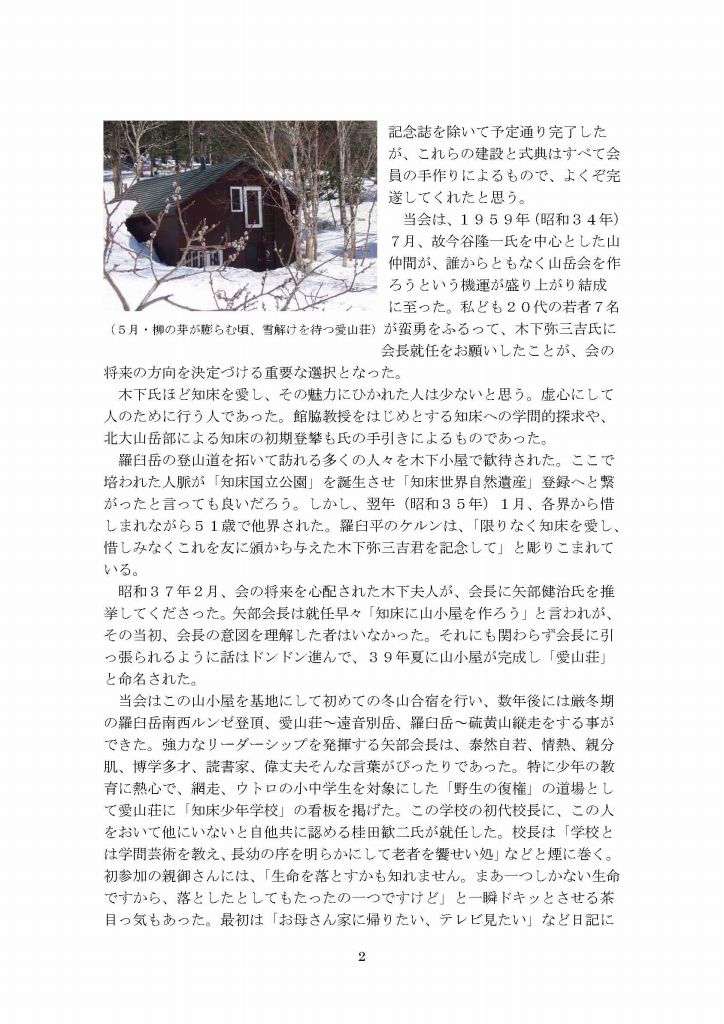 記念誌を除いて予定通り完了したが、これらの建設と式典はすべて会員の手作りによるもので、よくぞ完遂してくれたと思う。

当会は、１９５９年（昭和３４年）７月、故今谷隆一氏を中心とした山仲間が、誰からともなく山岳会を作ろうという機運が盛り上がり結成に至った。私ども２０代の若者７名が蛮勇をふるって、木下弥三吉氏に会長就任をお願いしたことが、会の将来の方向を決定づける重要な選択となった。

（５月・柳の芽が膨らむ頃、雪解けを待つ愛山荘）

木下氏ほど知床を愛し、その魅力にひかれた人は少ないと思う。虚心にして人のために行う人であった。館脇教授をはじめとする知床への学問的探求や、北大山岳部による知床の初期登攀も氏の手引きによるものであった。

羅臼岳の登山道を拓いて訪れる多くの人々を木下小屋で歓待された。ここで培われた人脈が「知床国立公園」を誕生させ「知床世界自然遺産」登録へと繋がったと言っても良いだろう。しかし、翌年（昭和３５年）１月、各界から惜しまれながら５１歳で他界された。羅臼平のケルンは、「限りなく知床を愛し、惜しみなくこれを友に頒かち与えた木下弥三吉君を記念して」と彫りこまれている。

昭和３７年２月、会の将来を心配された木下夫人が、会長に矢部健治氏を推挙してくださった。矢部会長は就任早々「知床に山小屋を作ろう」と言われが、その当初、会長の意図を理解した者はいなかった。それにも関わらず会長に引っ張られるように話はドンドン進んで、３９年夏に山小屋が完成し「愛山荘」と命名された。

当会はこの山小屋を基地にして初めての冬山合宿を行い、数年後には厳冬期の羅臼岳南西ルンゼ登頂、愛山荘～遠音別岳、羅臼岳～硫黄山縦走をする事ができた。強力なリーダーシップを発揮する矢部会長は、泰然自若、情熱、親分肌、博学多才、読書家、偉丈夫そんな言葉がぴったりであった。特に少年の教育に熱心で、網走、ウトロの小中学生を対象にした「野生の復権」の道場として愛山荘に「知床少年学校」の看板を掲げた。この学校の初代校長に、この人をおいて他にいないと自他共に認める桂田歓二氏が就任した。校長は「学校とは学問芸術を教え、長幼の序を明らかにして老者を饗せい処」などと煙に巻く。初参加の親御さんには、「生命を落とすかも知れません。まあ一つしかない生命ですから、落としたとしてもたったの一つですけど」と一瞬ドキッとさせる茶目っ気もあった。最初は「お母さん家に帰りたい、テレビ見たい」など日記に

2